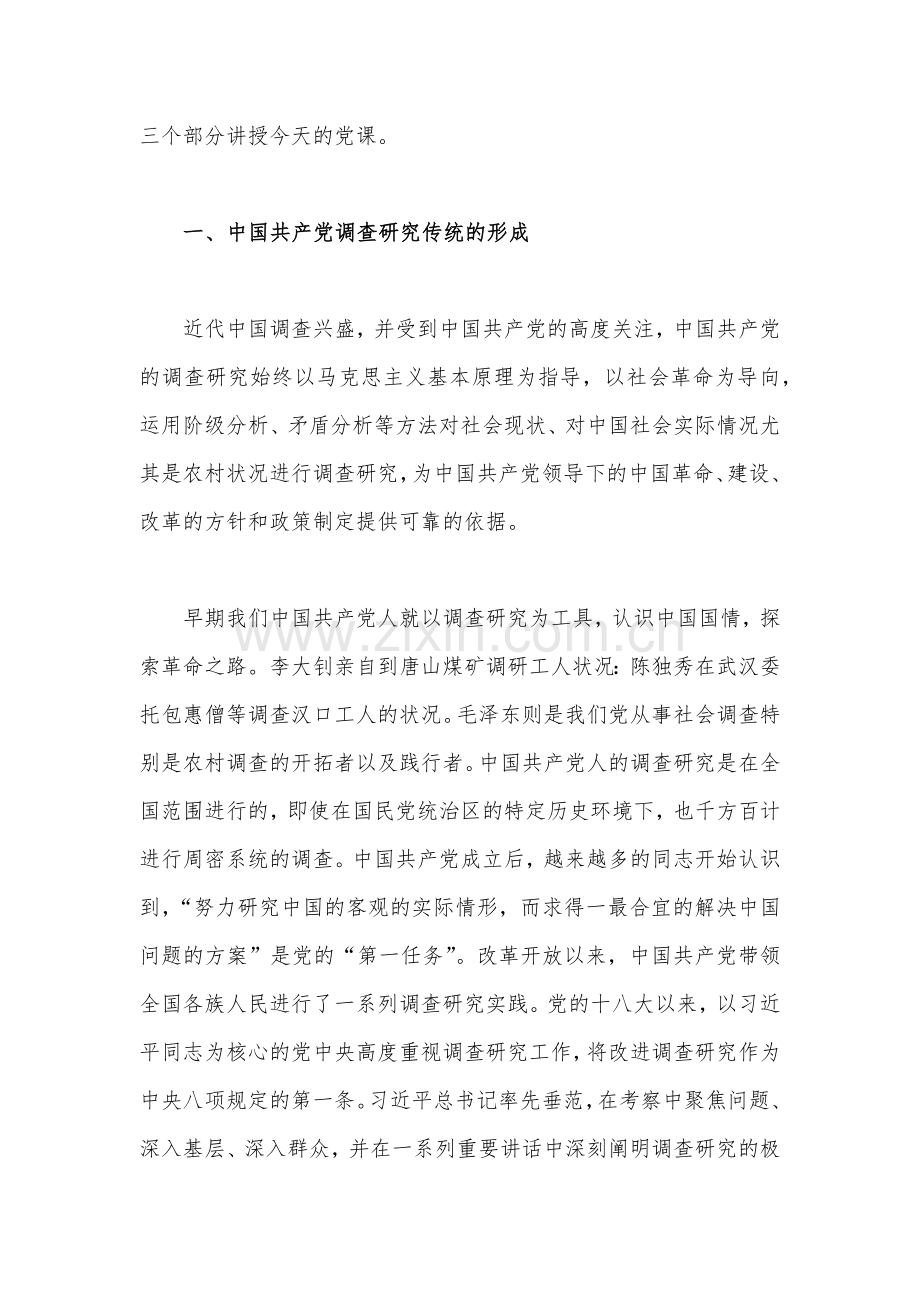 三个部分讲授今天的党课。

一、中国共产党调查研究传统的形成

近代中国调查兴盛，并受到中国共产党的高度关注，中国共产党的调查研究始终以马克思主义基本原理为指导，以社会革命为导向，运用阶级分析、矛盾分析等方法对社会现状、对中国社会实际情况尤其是农村状况进行调查研究，为中国共产党领导下的中国革命、建设、改革的方针和政策制定提供可靠的依据。

早期我们中国共产党人就以调查研究为工具，认识中国国情，探索革命之路。李大钊亲自到唐山煤矿调研工人状况：陈独秀在武汉委托包惠僧等调查汉口工人的状况。毛泽东则是我们党从事社会调查特别是农村调查的开拓者以及践行者。中国共产党人的调查研究是在全国范围进行的，即使在国民党统治区的特定历史环境下，也千方百计进行周密系统的调查。中国共产党成立后，越来越多的同志开始认识到，“努力研究中国的客观的实际情形，而求得一最合宜的解决中国问题的方案”是党的“第一任务”。改革开放以来，中国共产党带领全国各族人民进行了一系列调查研究实践。党的十八大以来，以习近平同志为核心的党中央高度重视调查研究工作，将改进调查研究作为中央八项规定的第一条。习近平总书记率先垂范，在考察中聚焦问题、深入基层、深入群众，并在一系列重要讲话中深刻阐明调查研究的极

www.zixin.com.cn